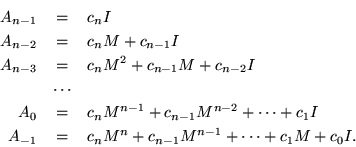 $A_{n-1} = c_n I$
$A_{n-2} = c_n M + c_{n-1} I$
$A_{n-3} = c_n M^2 + c_{n-1} M + c_{n-2} I$
$\cdots$
$A_0 = c_n M^{n-1} + c_{n-1} M^{n-2} + \cdots + c_1 I$
$A_{-1} = c_n M^n + c_{n-1} M^{n-1} + \cdots + c_1 M + c_0 I.$